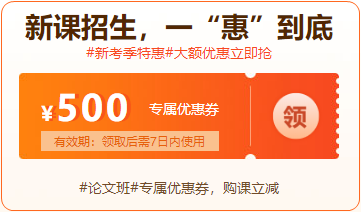 新课招生，一“惠”到底
#新考季特惠#大额优惠立即抢

¥500 专属优惠券
有效期：领取后需7日内使用

领

#论文班#专属优惠券，购课立减